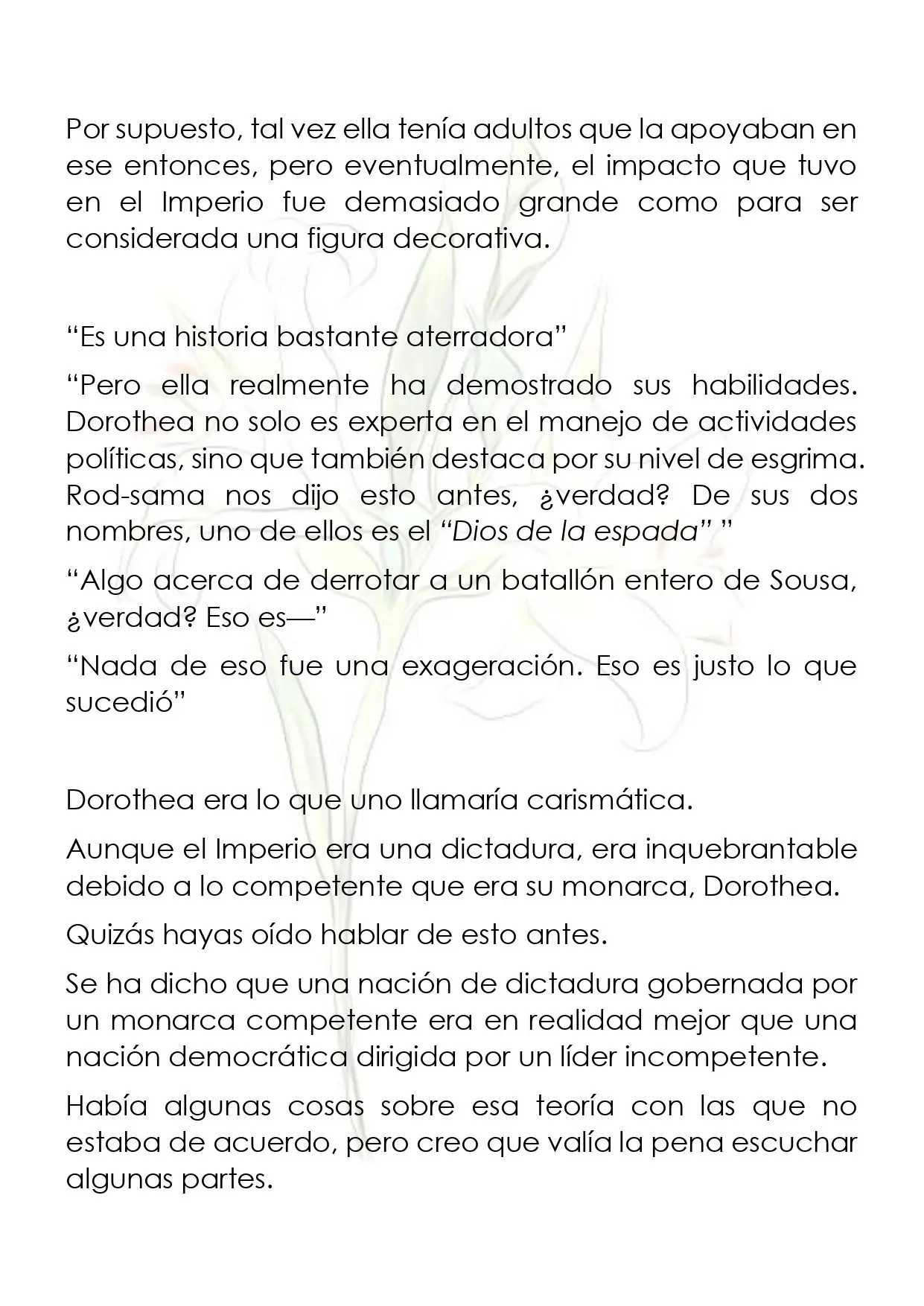 Por supuesto, tal vez ella tenía adultos que la apoyaban en ese entonces, pero eventualmente, el impacto que tuvo en el Imperio fue demasiado grande como para ser considerada una figura decorativa.

"Es una historia bastante aterradora"

"Pero ella realmente ha demostrado sus habilidades. Dorothea no solo es experta en el manejo de actividades políticas, sino que también destaca por su nivel de esgrima. Rod-sama nos dijo esto antes, ¿verdad? De sus dos nombres, uno de ellos es el "Dios de la espada" "

"Algo acerca de derrotar a un batallón entero de Sousa, ¿verdad? Eso es—"

"Nada de eso fue una exageración. Eso es justo lo que sucedió"

Dorothea era lo que uno llamaría carismática.

Aunque el Imperio era una dictadura, era inquebrantable debido a lo competente que era su monarca, Dorothea.

Quizás hayas oído hablar de esto antes.

Se ha dicho que una nación de dictadura gobernada por un monarca competente era en realidad mejor que una nación democrática dirigida por un líder incompetente.

Había algunas cosas sobre esa teoría con las que no estaba de acuerdo, pero creo que valía la pena escuchar algunas partes.